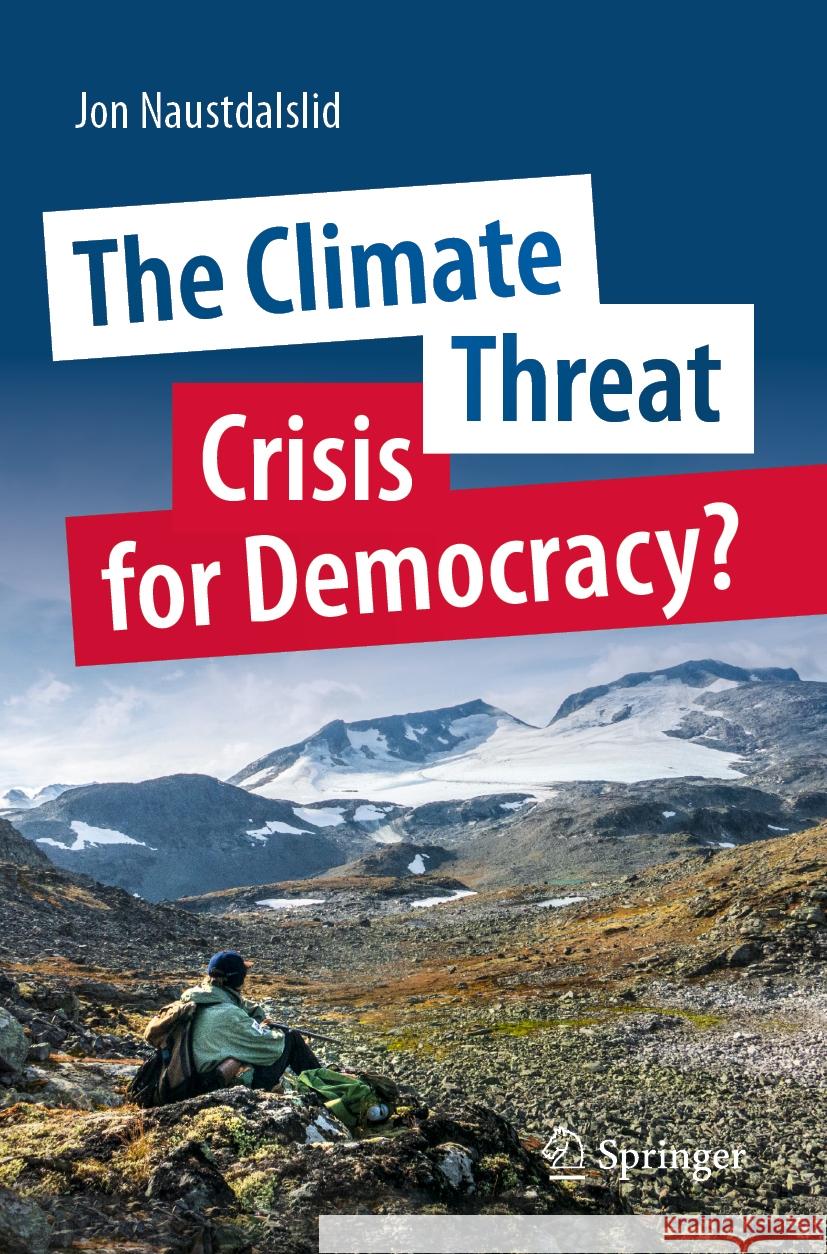 Jon Naustdalslid

The Climate Threat

Crisis for Democracy?

Springer